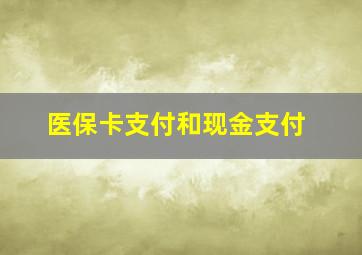 医保卡支付和现金支付